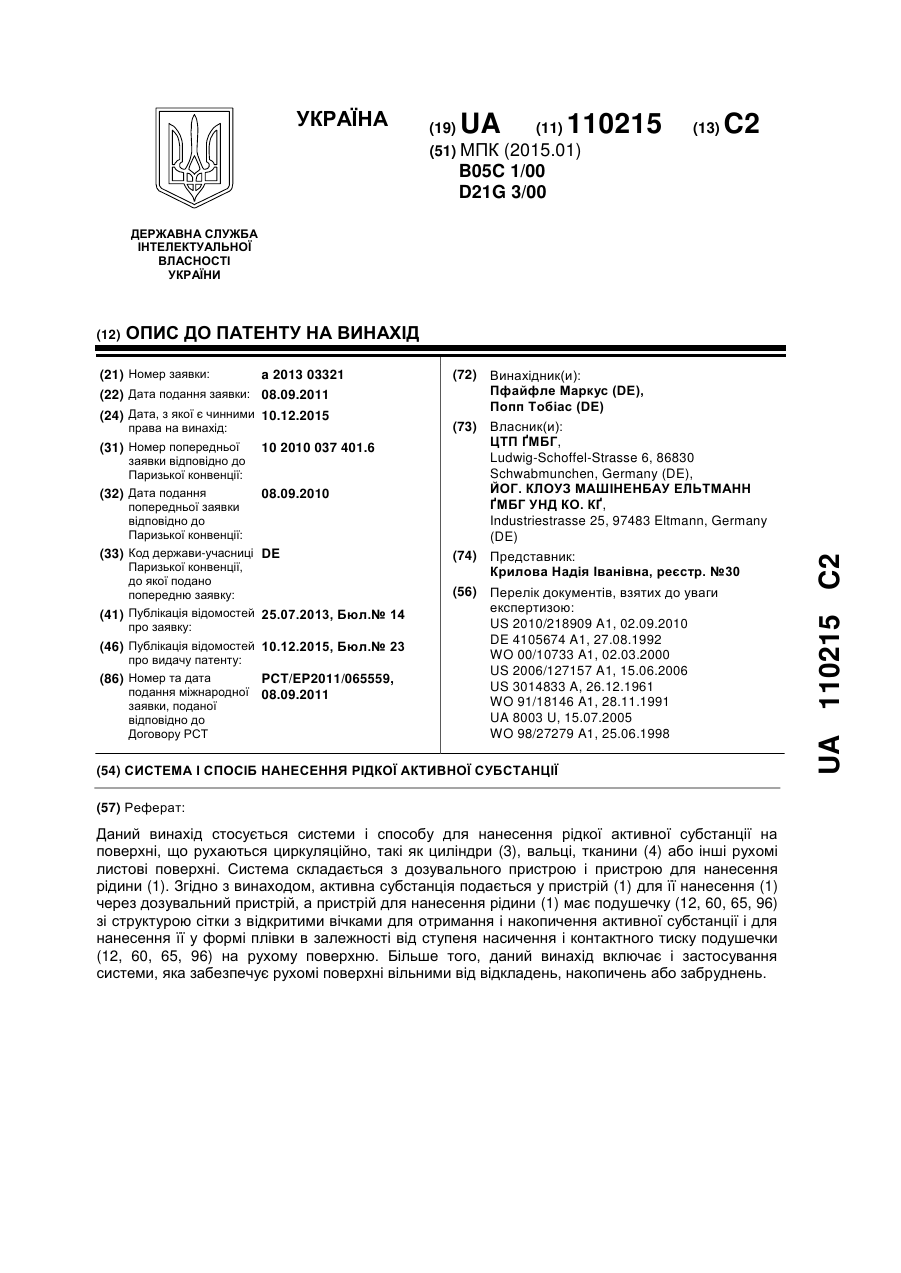 УКРАЇНА

(19) UA (11) 110215 (13) C2

(51) МПК (2015.01)
B05C 1/00
D21G 3/00

ДЕРЖАВНА СЛУЖБА ІНТЕЛЕКТУАЛЬНОЇ ВЛАСНОСТІ УКРАЇНИ

(12) ОПИС ДО ПАТЕНТУ НА ВИНАХІД

(21) Номер заявки: a 2013 03321
(22) Дата подання заявки: 08.09.2011
(24) Дата, з якої є чинними права на винахід: 10.12.2015
(31) Номер попередньої заявки відповідно до Паризької конвенції: 10 2010 037 401.6
(32) Дата подання попередньої заявки відповідно до Паризької конвенції: 08.09.2010
(33) Код держави-учасниці Паризької конвенції, до якої подано попередню заявку: DE
(41) Публікація відомостей про заявку: 25.07.2013, Бюл.№ 14
(46) Публікація відомостей про видачу патенту: 10.12.2015, Бюл.№ 23
(86) Номер та дата подання міжнародної заявки, поданої відповідно до Договору PCT: PCT/EP2011/065559, 08.09.2011

(72) Винахідник(и):
Пфайфле Маркус (DE),
Попп Тобіас (DE)

(73) Власник(и):
ЦТП ҐМБГ,
Ludwig-Schoffel-Strasse 6, 86830 Schwabmunchen, Germany (DE),
ЙОГ. КЛОУЗ МАШІНЕНБАУ ЕЛЬТМАНН ҐМБГ УНД КО. КҐ,
Industriestrasse 25, 97483 Eltmann, Germany (DE)

(74) Представник:
Крилова Надія Іванівна, реєстр. №30

(56) Перелік документів, взятих до уваги експертизою:
US 2010/218909 A1, 02.09.2010
DE 4105674 A1, 27.08.1992
WO 00/10733 A1, 02.03.2000
US 2006/127157 A1, 15.06.2006
US 3014833 A, 26.12.1961
WO 91/18146 A1, 28.11.1991
UA 8003 U, 15.07.2005
WO 98/27279 A1, 25.06.1998

(54) СИСТЕМА І СПОСІБ НАНЕСЕННЯ РІДКОЇ АКТИВНОЇ СУБСТАНЦІЇ

(57) Реферат:

Даний винахід стосується системи і способу для нанесення рідкої активної субстанції на поверхні, що рухаються циркуляційно, такі як циліндри (3), вальці, тканини (4) або інші рухомі листові поверхні. Система складається з дозувального пристрою і пристрою для нанесення рідини (1). Згідно з винаходом, активна субстанція подається у пристрій (1) для її нанесення (1) через дозувальний пристрій, а пристрій для нанесення рідини (1) має подушечку (12, 60, 65, 96) зі структурою сітки з відкритими вічками для отримання і накопичення активної субстанції і для нанесення її у формі плівки в залежності від ступеня насичення і контактного тиску подушечки (12, 60, 65, 96) на рухому поверхню. Більше того, даний винахід включає і застосування системи, яка забезпечує рухомі поверхні вільними від відкладень, накопичень або забруднень.

UA 110215 C2